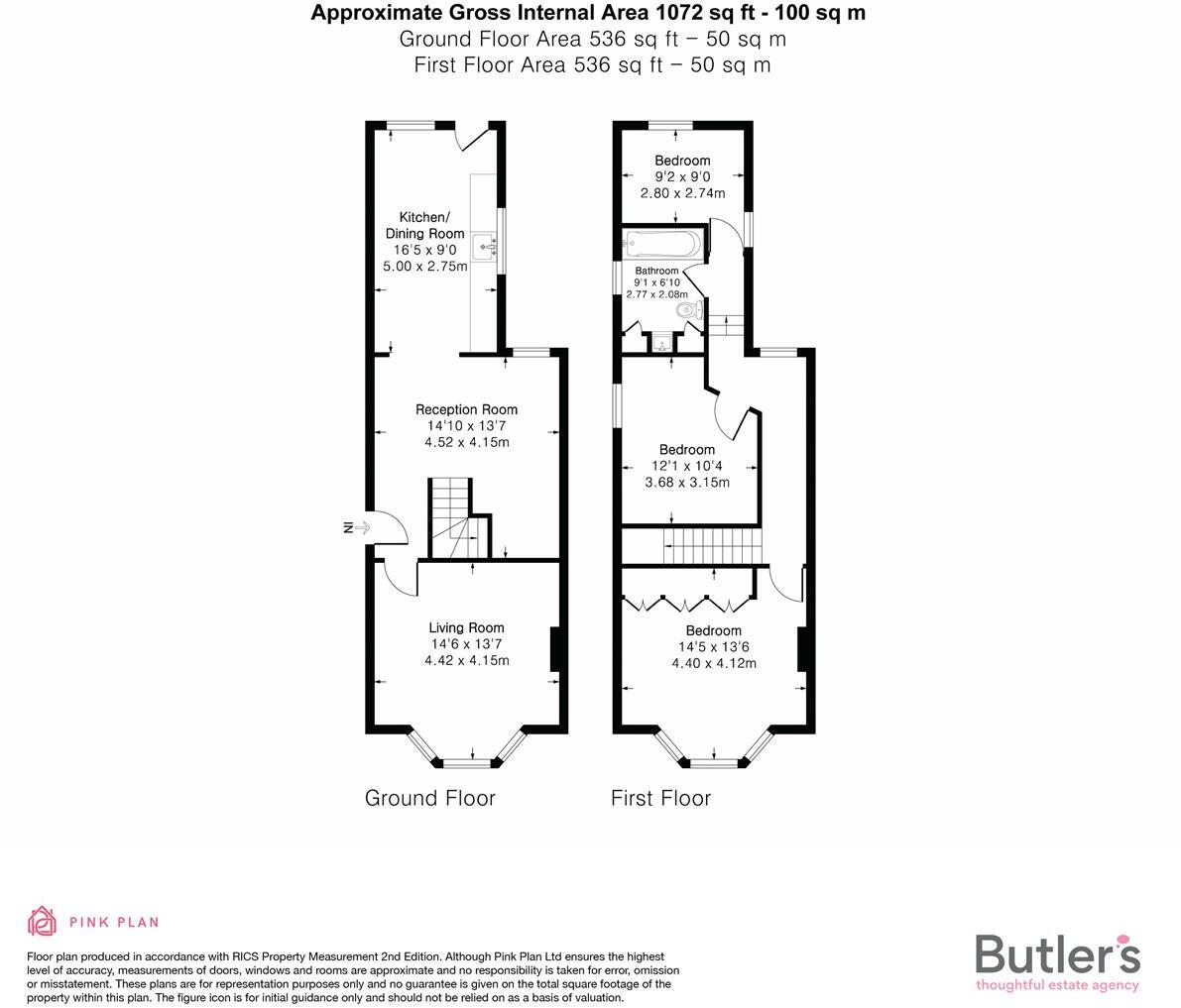 Approximate Gross Internal Area 1072 sq ft - 100 sq m
Ground Floor Area 536 sq ft – 50 sq m
First Floor Area 536 sq ft – 50 sq m

Kitchen/
Dining Room
16'5 x 9'0
5.00 x 2.75m

Reception Room
14'10 x 13'7
4.52 x 4.15m

IN

Living Room
14'6 x 13'7
4.42 x 4.15m

Ground Floor

Bedroom
9'2 x 9'0
2.80 x 2.74m

Bathroom
9'1 x 6'10
2.77 x 2.08m

Bedroom
12'1 x 10'4
3.68 x 3.15m

Bedroom
14'5 x 13'6
4.40 x 4.12m

First Floor

PINK PLAN

Floor plan produced in accordance with RICS Property Measurement 2nd Edition. Although Pink Plan Ltd ensures the highest level of accuracy, measurements of doors, windows and rooms are approximate and no responsibility is taken for error, omission or misstatement. These plans are for representation purposes only and no guarantee is given on the total square footage of the property within this plan. The figure icon is for initial guidance only and should not be relied on as a basis of valuation.

Butler's
thoughtful estate agency